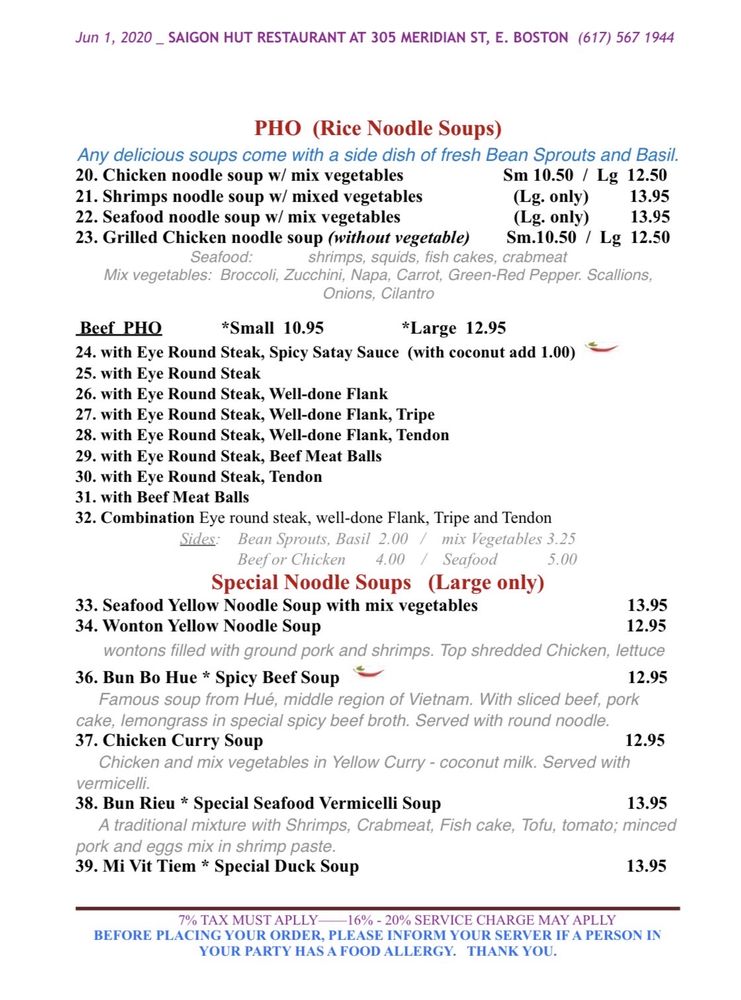 Jun 1, 2020 _ SAIGON HUT RESTAURANT AT 305 MERIDIAN ST, E. BOSTON (617) 567 1944

PHO (Rice Noodle Soups)

Any delicious soups come with a side dish of fresh Bean Sprouts and Basil.

20. Chicken noodle soup w/ mix vegetables Sm 10.50 / Lg 12.50
21. Shrimps noodle soup w/ mixed vegetables (Lg. only) 13.95
22. Seafood noodle soup w/ mix vegetables (Lg. only) 13.95
23. Grilled Chicken noodle soup (without vegetable) Sm.10.50 / Lg 12.50

Seafood: shrimps, squids, fish cakes, crabmeat
Mix vegetables: Broccoli, Zucchini, Napa, Carrot, Green-Red Pepper. Scallions, Onions, Cilantro

Beef PHO *Small 10.95 *Large 12.95

24. with Eye Round Steak, Spicy Satay Sauce (with coconut add 1.00)
25. with Eye Round Steak
26. with Eye Round Steak, Well-done Flank
27. with Eye Round Steak, Well-done Flank, Tripe
28. with Eye Round Steak, Well-done Flank, Tendon
29. with Eye Round Steak, Beef Meat Balls
30. with Eye Round Steak, Tendon
31. with Beef Meat Balls
32. Combination Eye round steak, well-done Flank, Tripe and Tendon

Sides: Bean Sprouts, Basil 2.00 / mix Vegetables 3.25
Beef or Chicken 4.00 / Seafood 5.00

Special Noodle Soups (Large only)

33. Seafood Yellow Noodle Soup with mix vegetables 13.95
34. Wonton Yellow Noodle Soup 12.95
wontons filled with ground pork and shrimps. Top shredded Chicken, lettuce

36. Bun Bo Hue * Spicy Beef Soup 12.95
Famous soup from Hué, middle region of Vietnam. With sliced beef, pork cake, lemongrass in special spicy beef broth. Served with round noodle.

37. Chicken Curry Soup 12.95
Chicken and mix vegetables in Yellow Curry - coconut milk. Served with vermicelli.

38. Bun Rieu * Special Seafood Vermicelli Soup 13.95
A traditional mixture with Shrimps, Crabmeat, Fish cake, Tofu, tomato; minced pork and eggs mix in shrimp paste.

39. Mi Vit Tiem * Special Duck Soup 13.95

7% TAX MUST APLLY——16% - 20% SERVICE CHARGE MAY APLLY
BEFORE PLACING YOUR ORDER, PLEASE INFORM YOUR SERVER IF A PERSON IN YOUR PARTY HAS A FOOD ALLERGY. THANK YOU.